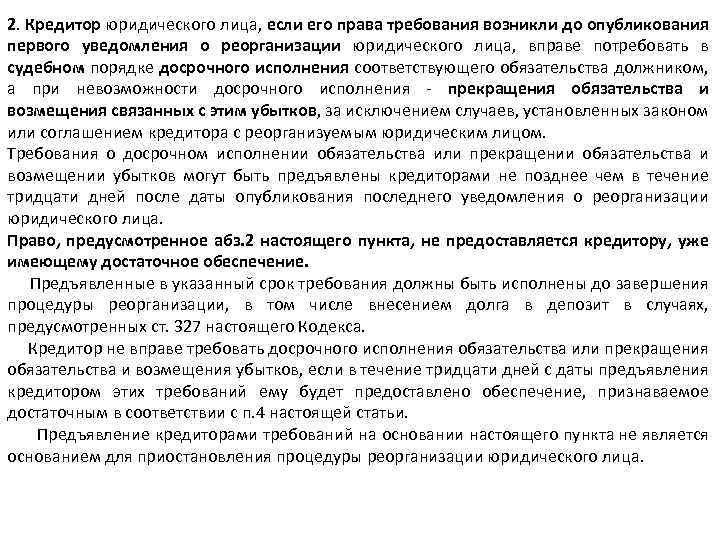 2. Кредитор юридического лица, если его права требования возникли до опубликования первого уведомления о реорганизации юридического лица, вправе потребовать в судебном порядке досрочного исполнения соответствующего обязательства должником, а при невозможности досрочного исполнения - прекращения обязательства и возмещения связанных с этим убытков, за исключением случаев, установленных законом или соглашением кредитора с реорганизуемым юридическим лицом.
Требования о досрочном исполнении обязательства или прекращении обязательства и возмещении убытков могут быть предъявлены кредиторами не позднее чем в течение тридцати дней после даты опубликования последнего уведомления о реорганизации юридического лица.
Право, предусмотренное абз.2 настоящего пункта, не предоставляется кредитору, уже имеющему достаточное обеспечение.
Предъявленные в указанный срок требования должны быть исполнены до завершения процедуры реорганизации, в том числе внесением долга в депозит в случаях, предусмотренных ст. 327 настоящего Кодекса.
Кредитор не вправе требовать досрочного исполнения обязательства или прекращения обязательства и возмещения убытков, если в течение тридцати дней с даты предъявления кредитором этих требований ему будет предоставлено обеспечение, признаваемое достаточным в соответствии с п.4 настоящей статьи.
Предъявление кредиторами требований на основании настоящего пункта не является основанием для приостановления процедуры реорганизации юридического лица.